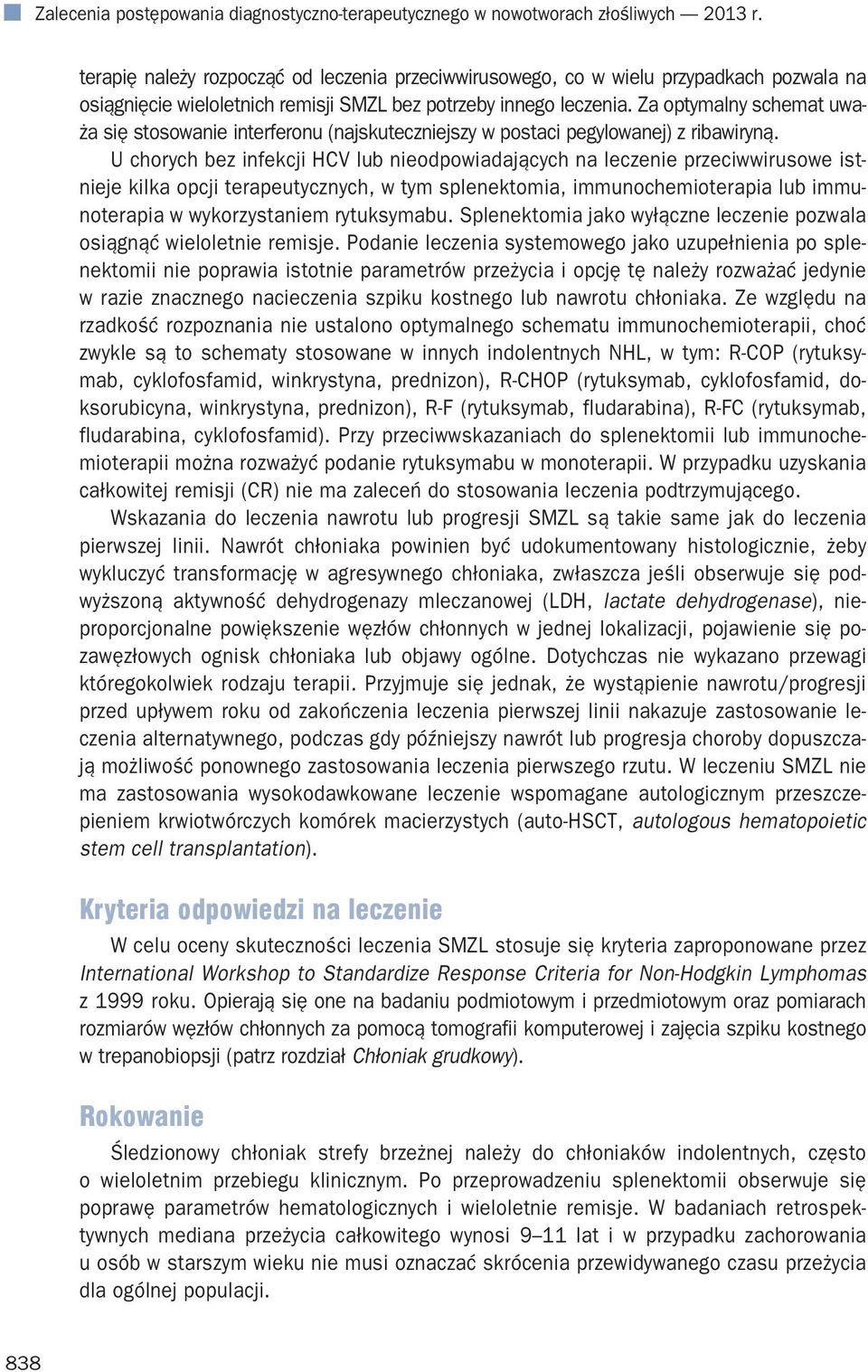 Zalecenia postępowania diagnostyczno-terapeutycznego w nowotworach złośliwych — 2013 r.

terapię należy rozpocząć od leczenia przeciwwirusowego, co w wielu przypadkach pozwala na osiągnięcie wieloletnich remisji SMZL bez potrzeby innego leczenia. Za optymalny schemat uważa się stosowanie interferonu (najskuteczniejszy w postaci pegylowanej) z ribawiryną.

U chorych bez infekcji HCV lub nieodpowiadających na leczenie przeciwwirusowe istnieje kilka opcji terapeutycznych, w tym splenektomia, immunochemioterapia lub immunoterapia w wykorzystaniem rytuksymabu. Splenektomia jako wyłączne leczenie pozwala osiągnąć wieloletnie remisje. Podanie leczenia systemowego jako uzupełnienia po splenektomii nie poprawia istotnie parametrów przeżycia i opcję tę należy rozważać jedynie w razie znacznego nacieczenia szpiku kostnego lub nawrotu chłoniaka. Ze względu na rzadkość rozpoznania nie ustalono optymalnego schematu immunochemioterapii, choć zwykle są to schematy stosowane w innych indolentnych NHL, w tym: R-COP (rytuksymab, cyklofosfamid, winkrystyna, prednizon), R-CHOP (rytuksymab, cyklofosfamid, doksorubicyna, winkrystyna, prednizon), R-F (rytuksymab, fludarabina), R-FC (rytuksymab, fludarabina, cyklofosfamid). Przy przeciwwskazaniach do splenektomii lub immunochemioterapii można rozważyć podanie rytuksymabu w monoterapii. W przypadku uzyskania całkowitej remisji (CR) nie ma zaleceń do stosowania leczenia podtrzymującego.

Wskazania do leczenia nawrotu lub progresji SMZL są takie same jak do leczenia pierwszej linii. Nawrót chłoniaka powinien być udokumentowany histologicznie, żeby wykluczyć transformację w agresywnego chłoniaka, zwłaszcza jeśli obserwuje się podwyższoną aktywność dehydrogenazy mleczanowej (LDH, lactate dehydrogenase), nieproporcjonalne powiększenie węzłów chłonnych w jednej lokalizacji, pojawienie się pozawęzłowych ognisk chłoniaka lub objawy ogólne. Dotychczas nie wykazano przewagi któregokolwiek rodzaju terapii. Przyjmuje się jednak, że wystąpienie nawrotu/progresji przed upływem roku od zakończenia leczenia pierwszej linii nakazuje zastosowanie leczenia alternatywnego, podczas gdy późniejszy nawrót lub progresja choroby dopuszczają możliwość ponownego zastosowania leczenia pierwszego rzutu. W leczeniu SMZL nie ma zastosowania wysokodawkowane leczenie wspomagane autologicznym przeszczepieniem krwiotwórczych komórek macierzystych (auto-HSCT, autologous hematopoietic stem cell transplantation).

Kryteria odpowiedzi na leczenie

W celu oceny skuteczności leczenia SMZL stosuje się kryteria zaproponowane przez International Workshop to Standardize Response Criteria for Non-Hodgkin Lymphomas z 1999 roku. Opierają się one na badaniu podmiotowym i przedmiotowym oraz pomiarach rozmiarów węzłów chłonnych za pomocą tomografii komputerowej i zajęcia szpiku kostnego w trepanobiopsji (patrz rozdział Chłoniak grudkowy).

Rokowanie

Śledzionowy chłoniak strefy brzeżnej należy do chłoniaków indolentnych, często o wieloletnim przebiegu klinicznym. Po przeprowadzeniu splenektomii obserwuje się poprawę parametrów hematologicznych i wieloletnie remisje. W badaniach retrospektywnych mediana przeżycia całkowitego wynosi 9–11 lat i w przypadku zachorowania u osób w starszym wieku nie musi oznaczać skrócenia przewidywanego czasu przeżycia dla ogólnej populacji.

838